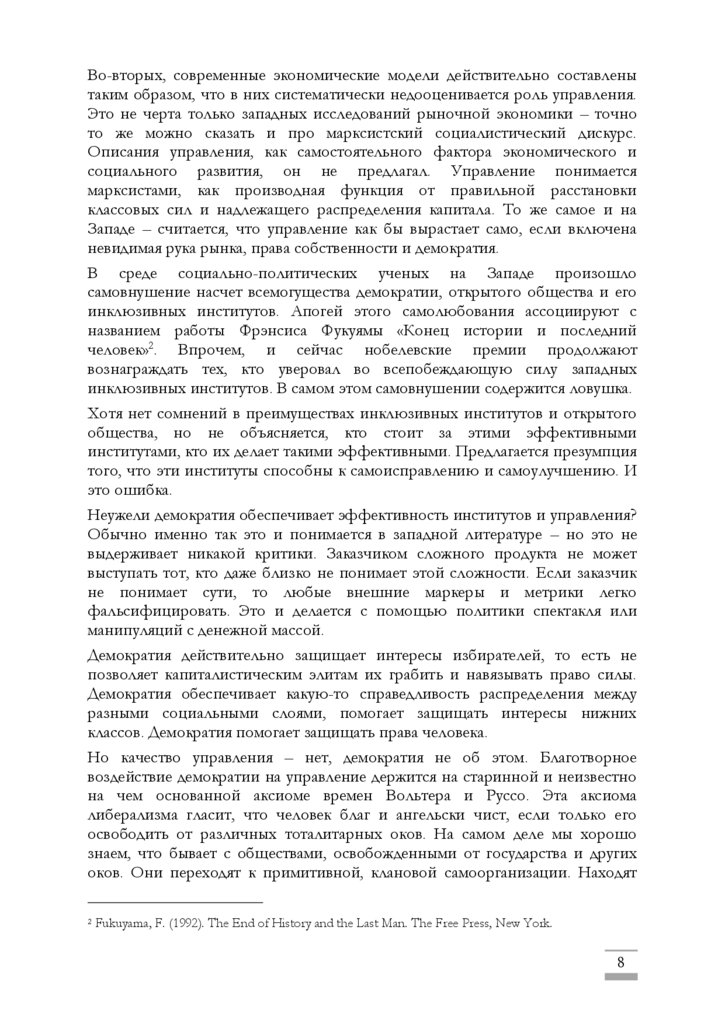 Во-вторых, современные экономические модели действительно составлены таким образом, что в них систематически недооценивается роль управления. Это не черта только западных исследований рыночной экономики – точно то же можно сказать и про марксистский социалистический дискурс. Описания управления, как самостоятельного фактора экономического и социального развития, он не предлагал. Управление понимается марксистами, как производная функция от правильной расстановки классовых сил и надлежащего распределения капитала. То же самое и на Западе – считается, что управление как бы вырастает само, если включена невидимая рука рынка, права собственности и демократия.

В среде социально-политических ученых на Западе произошло самовнушение насчет всемогущества демократии, открытого общества и его инклюзивных институтов. Апогей этого самолюбования ассоциируют с названием работы Фрэнсиса Фукуямы «Конец истории и последний человек»$^2$. Впрочем, и сейчас нобелевские премии продолжают вознаграждать тех, кто уверовал во всепобеждающую силу западных инклюзивных институтов. В самом этом самовнушении содержится ловушка.

Хотя нет сомнений в преимуществах инклюзивных институтов и открытого общества, но не объясняется, кто стоит за этими эффективными институтами, кто их делает такими эффективными. Предлагается презумпция того, что эти институты способны к самоисправлению и самоулучшению. И это ошибка.

Неужели демократия обеспечивает эффективность институтов и управления? Обычно именно так это и понимается в западной литературе – но это не выдерживает никакой критики. Заказчиком сложного продукта не может выступать тот, кто даже близко не понимает этой сложности. Если заказчик не понимает сути, то любые внешние маркеры и метрики легко фальсифицировать. Это и делается с помощью политики спектакля или манипуляций с денежной массой.

Демократия действительно защищает интересы избирателей, то есть не позволяет капиталистическим элитам их грабить и навязывать право силы. Демократия обеспечивает какую-то справедливость распределения между разными социальными слоями, помогает защищать интересы нижних классов. Демократия помогает защищать права человека.

Но качество управления – нет, демократия не об этом. Благотворное воздействие демократии на управление держится на старинной и неизвестно на чем основанной аксиоме времен Вольтера и Руссо. Эта аксиома либерализма гласит, что человек благ и ангельски чист, если только его освободить от различных тоталитарных оков. На самом деле мы хорошо знаем, что бывает с обществами, освобожденными от государства и других оков. Они переходят к примитивной, клановой самоорганизации. Находят

$^2$ Fukuyama, F. (1992). The End of History and the Last Man. The Free Press, New York.

8